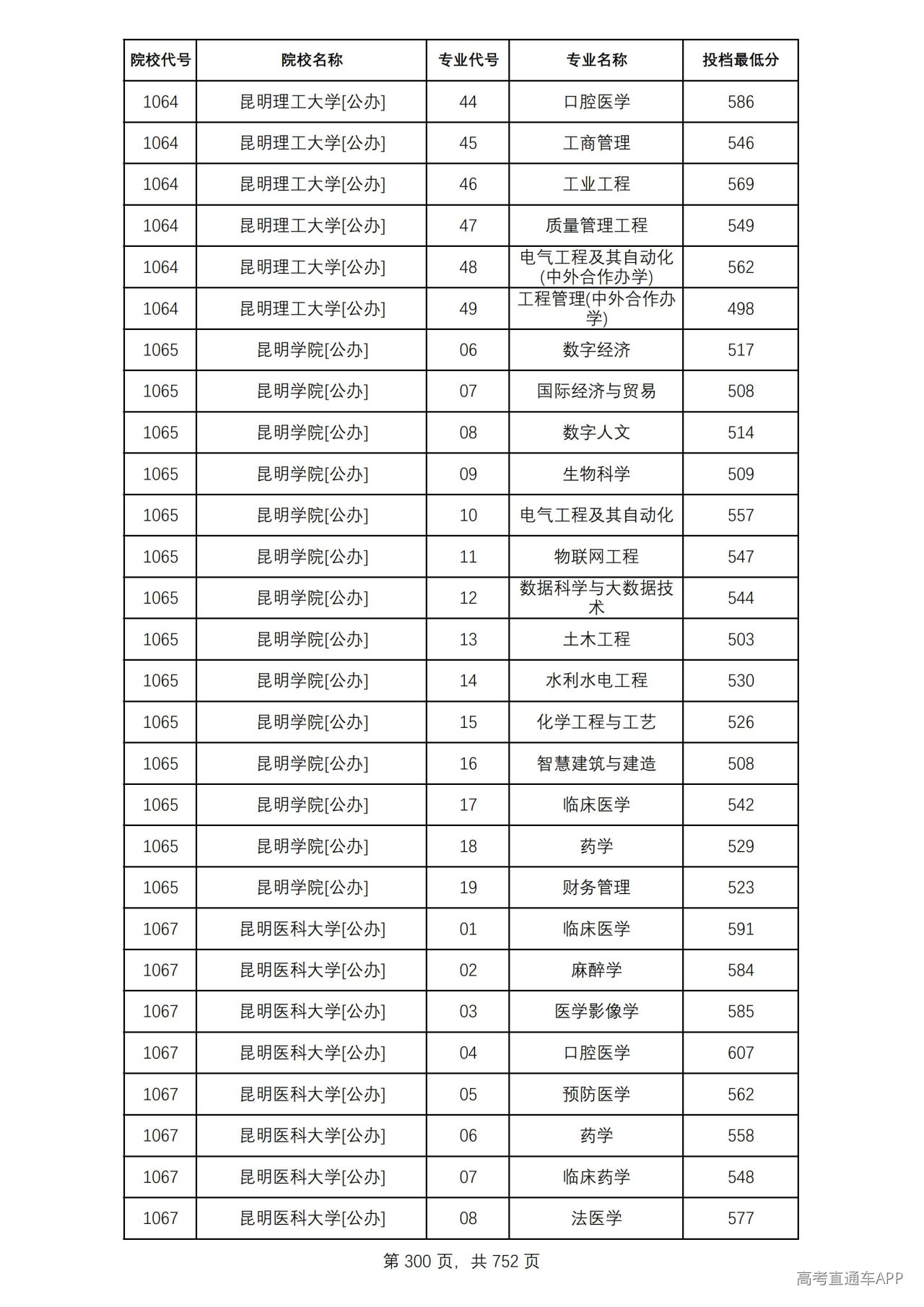 | 院校代号 | 院校名称 | 专业代号 | 专业名称 | 投档最低分 |
|---|---|---|---|---|
| 1064 | 昆明理工大学[公办] | 44 | 口腔医学 | 586 |
| 1064 | 昆明理工大学[公办] | 45 | 工商管理 | 546 |
| 1064 | 昆明理工大学[公办] | 46 | 工业工程 | 569 |
| 1064 | 昆明理工大学[公办] | 47 | 质量管理工程 | 549 |
| 1064 | 昆明理工大学[公办] | 48 | 电气工程及其自动化(中外合作办学) | 562 |
| 1064 | 昆明理工大学[公办] | 49 | 工程管理(中外合作办学) | 498 |
| 1065 | 昆明学院[公办] | 06 | 数字经济 | 517 |
| 1065 | 昆明学院[公办] | 07 | 国际经济与贸易 | 508 |
| 1065 | 昆明学院[公办] | 08 | 数字人文 | 514 |
| 1065 | 昆明学院[公办] | 09 | 生物科学 | 509 |
| 1065 | 昆明学院[公办] | 10 | 电气工程及其自动化 | 557 |
| 1065 | 昆明学院[公办] | 11 | 物联网工程 | 547 |
| 1065 | 昆明学院[公办] | 12 | 数据科学与大数据技术 | 544 |
| 1065 | 昆明学院[公办] | 13 | 土木工程 | 503 |
| 1065 | 昆明学院[公办] | 14 | 水利水电工程 | 530 |
| 1065 | 昆明学院[公办] | 15 | 化学工程与工艺 | 526 |
| 1065 | 昆明学院[公办] | 16 | 智慧建筑与建造 | 508 |
| 1065 | 昆明学院[公办] | 17 | 临床医学 | 542 |
| 1065 | 昆明学院[公办] | 18 | 药学 | 529 |
| 1065 | 昆明学院[公办] | 19 | 财务管理 | 523 |
| 1067 | 昆明医科大学[公办] | 01 | 临床医学 | 591 |
| 1067 | 昆明医科大学[公办] | 02 | 麻醉学 | 584 |
| 1067 | 昆明医科大学[公办] | 03 | 医学影像学 | 585 |
| 1067 | 昆明医科大学[公办] | 04 | 口腔医学 | 607 |
| 1067 | 昆明医科大学[公办] | 05 | 预防医学 | 562 |
| 1067 | 昆明医科大学[公办] | 06 | 药学 | 558 |
| 1067 | 昆明医科大学[公办] | 07 | 临床药学 | 548 |
| 1067 | 昆明医科大学[公办] | 08 | 法医学 | 577 |

第300页，共752页

高考直通车APP